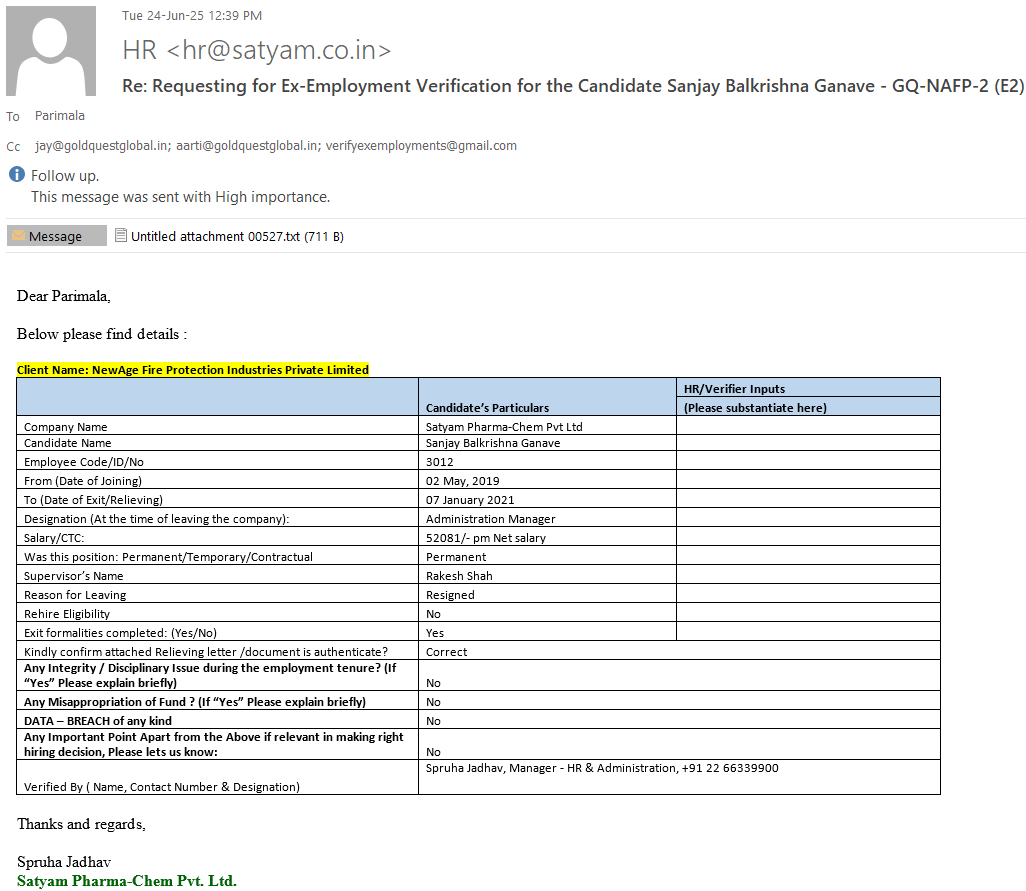 Tue 24-Jun-25 12:39 PM

HR <hr@satyam.co.in>

Re: Requesting for Ex-Employment Verification for the Candidate Sanjay Balkrishna Ganave - GQ-NAFP-2 (E2)

To Parimala

Cc jay@goldquestglobal.in; aarti@goldquestglobal.in; verifyexemployments@gmail.com

Follow up.
This message was sent with High importance.

Message Untitled attachment 00527.txt (711 B)

Dear Parimala,

Below please find details :

Client Name: NewAge Fire Protection Industries Private Limited

| | Candidate's Particulars | HR/Verifier Inputs (Please substantiate here) |
|---|---|---|
| Company Name | Satyam Pharma-Chem Pvt Ltd | |
| Candidate Name | Sanjay Balkrishna Ganave | |
| Employee Code/ID/No | 3012 | |
| From (Date of Joining) | 02 May, 2019 | |
| To (Date of Exit/Relieving) | 07 January 2021 | |
| Designation (At the time of leaving the company): | Administration Manager | |
| Salary/CTC: | 52081/- pm Net salary | |
| Was this position: Permanent/Temporary/Contractual | Permanent | |
| Supervisor's Name | Rakesh Shah | |
| Reason for Leaving | Resigned | |
| Rehire Eligibility | No | |
| Exit formalities completed: (Yes/No) | Yes | |
| Kindly confirm attached Relieving letter /document is authenticate? | Correct | |
| Any Integrity / Disciplinary Issue during the employment tenure? (If "Yes" Please explain briefly) | No | |
| Any Misappropriation of Fund ? (If "Yes" Please explain briefly) | No | |
| DATA – BREACH of any kind | No | |
| Any Important Point Apart from the Above if relevant in making right hiring decision, Please lets us know: | No | |
| Verified By ( Name, Contact Number & Designation) | Spruha Jadhav, Manager - HR & Administration, +91 22 66339900 | |

Thanks and regards,

Spruha Jadhav
Satyam Pharma-Chem Pvt. Ltd.